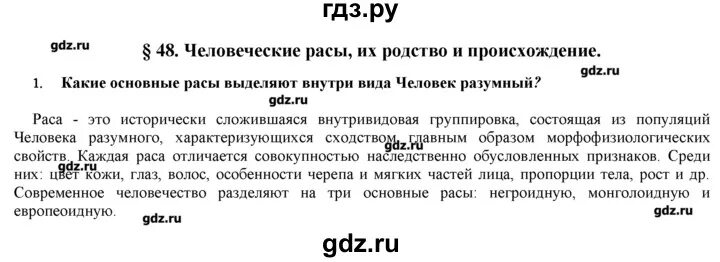 гдз.ру

gdz.ru

§ 48. Человеческие расы, их родство и происхождение.

gdz.ru

1. Какие основные расы выделяют внутри вида Человек разумный?

gdz.ru

Раса - это исторически сложившаяся внутривидовая группировка, состоящая из популяций Человека разумного, характеризующихся сходством, главным образом морфофизиологических свойств. Каждая раса отличается совокупностью наследственно обусловленных признаков. Среди них: цвет кожи, глаз, волос, особенности черепа и мягких частей лица, пропорции тела, рост и др. Современное человечество разделяют на три основные расы: негроидную, монголоидную и европеоидную.

gdz.ru

gdz.ru

gdz.ru

gdz.ru

gdz.ru